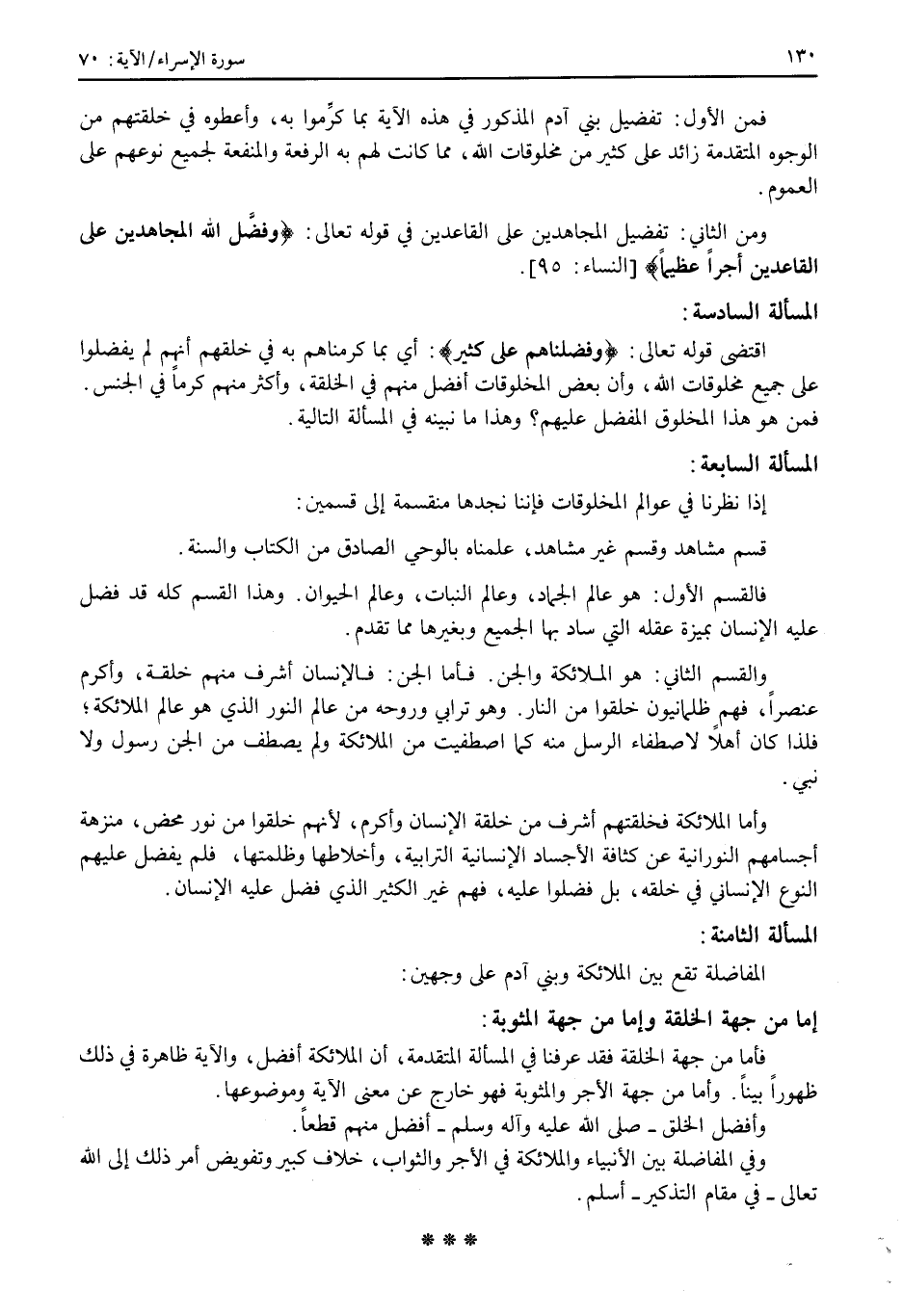 ١٣٠ سورة الإسراء/الآية: ٧٠

فمن الأول: تفضيل بني آدم المذكور في هذه الآية بما كرِّموا به، وأعطوه في خلقتهم من الوجوه المتقدمة زائد على كثير من مخلوقات الله، مما كانت لهم به الرفعة والمنفعة لجميع نوعهم على العموم.

ومن الثاني: تفضيل المجاهدين على القاعدين في قوله تعالى: ﴿وفضَّل الله المجاهدين على القاعدين أجراً عظيماً﴾ [النساء: ٩٥].

المسألة السادسة:

اقتضى قوله تعالى: ﴿وفضلناهم على كثير﴾: أي بما كرمناهم به في خلقهم أنهم لم يفضلوا على جميع مخلوقات الله، وأن بعض المخلوقات أفضل منهم في الخلقة، وأكثر منهم كرماً في الجنس. فمن هو هذا المخلوق المفضل عليهم؟ وهذا ما نبينه في المسألة التالية.

المسألة السابعة:

إذا نظرنا في عوالم المخلوقات فإننا نجدها منقسمة إلى قسمين:

قسم مشاهد وقسم غير مشاهد، علمناه بالوحي الصادق من الكتاب والسنة.

فالقسم الأول: هو عالم الجماد، وعالم النبات، وعالم الحيوان. وهذا القسم كله قد فضل عليه الإنسان بميزة عقله التي ساد بها الجميع وبغيرها مما تقدم.

والقسم الثاني: هو الملائكة والجن. فأما الجن: فالإنسان أشرف منهم خلقة، وأكرم عنصراً، فهم ظلمانيون خلقوا من النار. وهو ترابي وروحه من عالم النور الذي هو عالم الملائكة؛ فلذا كان أهلاً لاصطفاء الرسل منه كما اصطفيت من الملائكة ولم يصطف من الجن رسول ولا نبي.

وأما الملائكة فخلقتهم أشرف من خلقة الإنسان وأكرم، لأنهم خلقوا من نور محض، منزهة أجسامهم النورانية عن كثافة الأجساد الإنسانية الترابية، وأخلاطها وظلمتها، فلم يفضل عليهم النوع الإنساني في خلقه، بل فضلوا عليه، فهم غير الكثير الذي فضل عليه الإنسان.

المسألة الثامنة:

المفاضلة تقع بين الملائكة وبني آدم على وجهين:

إما من جهة الخلقة وإما من جهة المثوبة:

فأما من جهة الخلقة فقد عرفنا في المسألة المتقدمة، أن الملائكة أفضل، والآية ظاهرة في ذلك ظهوراً بيناً. وأما من جهة الأجر والمثوبة فهو خارج عن معنى الآية وموضوعها.

وأفضل الخلق ـ صلى الله عليه وآله وسلم ـ أفضل منهم قطعاً.

وفي المفاضلة بين الأنبياء والملائكة في الأجر والثواب، خلاف كبير وتفويض أمر ذلك إلى الله تعالى ـ في مقام التذكير ـ أسلم.

* * *